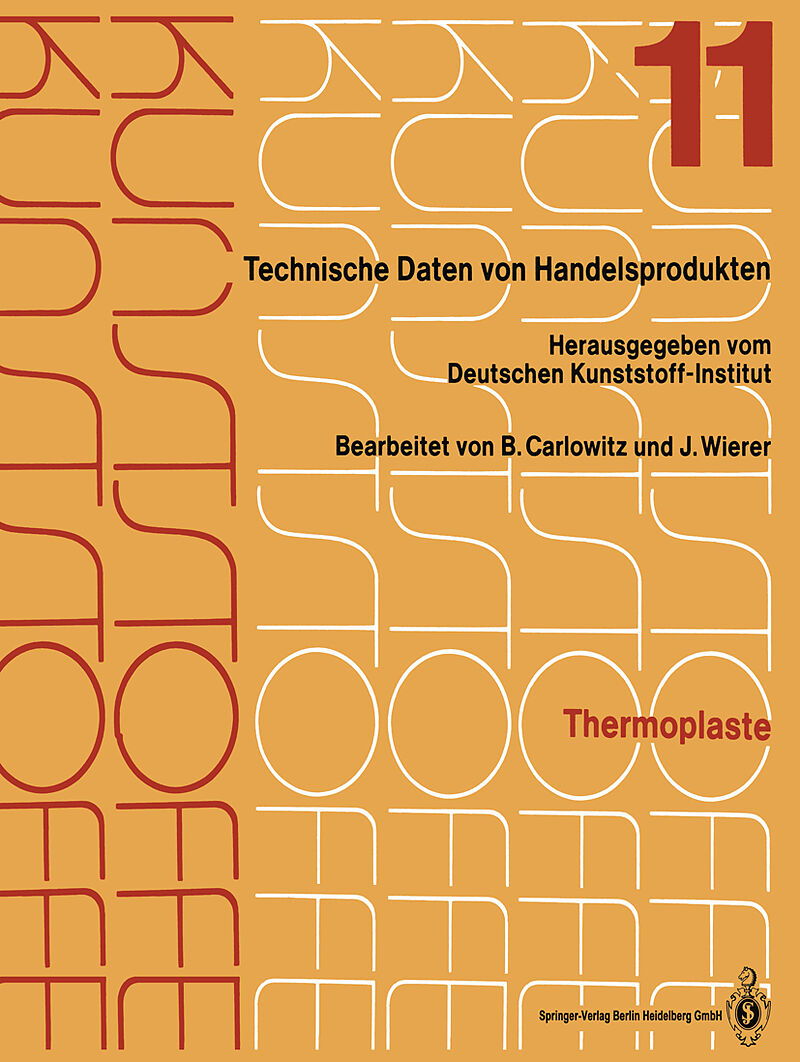 11

Technische Daten von Handelsprodukten

Herausgegeben vom
Deutschen Kunststoff-Institut

Bearbeitet von B. Carlowitz und J. Wierer

Thermoplaste

Springer-Verlag Berlin Heidelberg GmbH